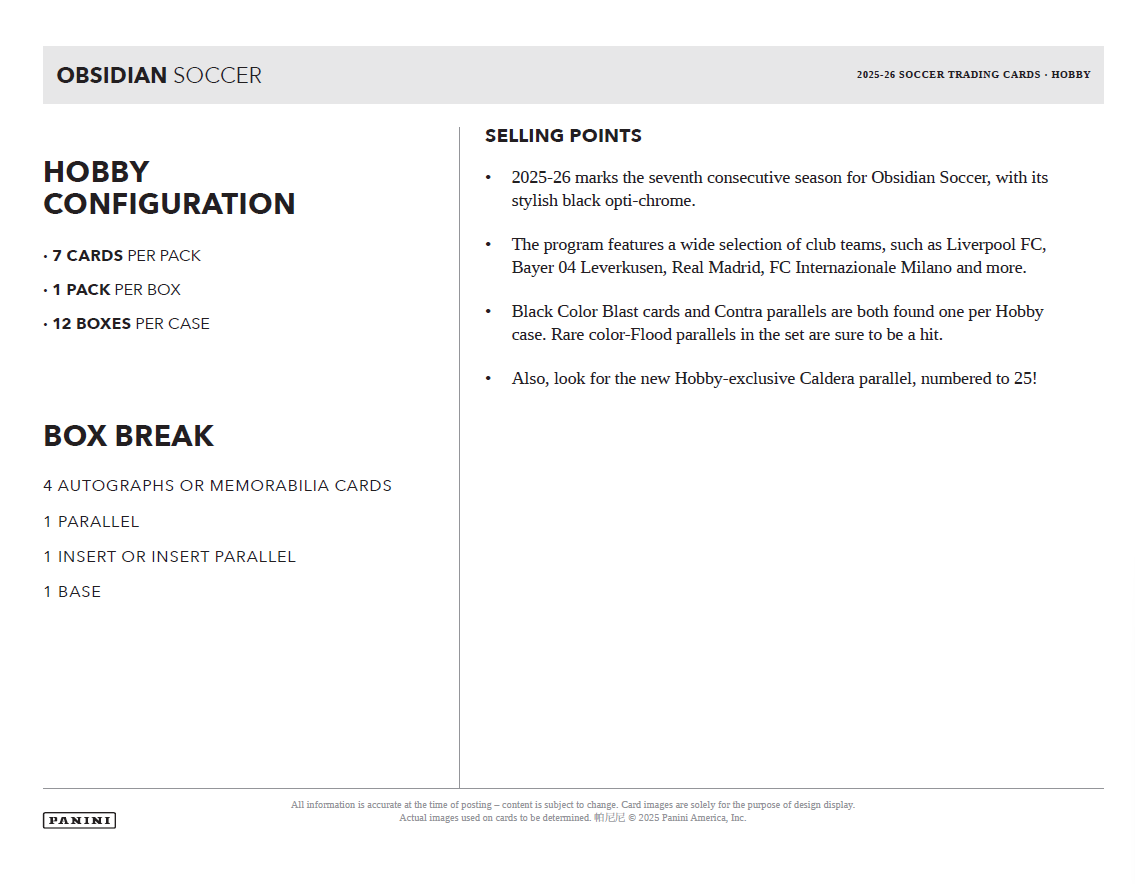 OBSIDIAN SOCCER

2025-26 SOCCER TRADING CARDS · HOBBY

HOBBY CONFIGURATION

· 7 CARDS PER PACK

· 1 PACK PER BOX

· 12 BOXES PER CASE

BOX BREAK

4 AUTOGRAPHS OR MEMORABILIA CARDS

1 PARALLEL

1 INSERT OR INSERT PARALLEL

1 BASE

SELLING POINTS

• 2025-26 marks the seventh consecutive season for Obsidian Soccer, with its stylish black opti-chrome.

• The program features a wide selection of club teams, such as Liverpool FC, Bayer 04 Leverkusen, Real Madrid, FC Internazionale Milano and more.

• Black Color Blast cards and Contra parallels are both found one per Hobby case. Rare color-Flood parallels in the set are sure to be a hit.

• Also, look for the new Hobby-exclusive Caldera parallel, numbered to 25!

PANINI

All information is accurate at the time of posting – content is subject to change. Card images are solely for the purpose of design display. Actual images used on cards to be determined. 帕尼尼 © 2025 Panini America, Inc.